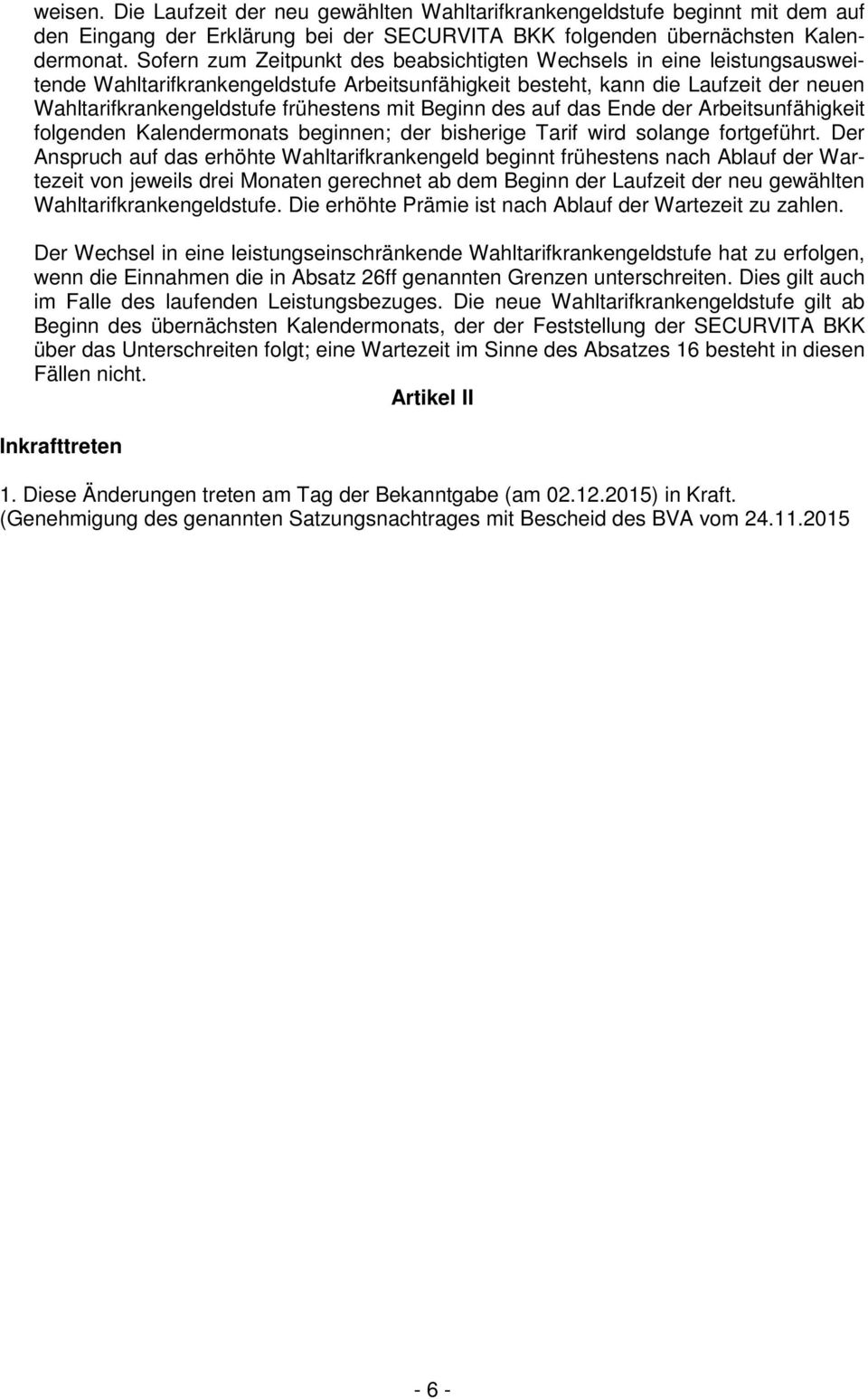 weisen. Die Laufzeit der neu gewählten Wahltarifkrankengeldstufe beginnt mit dem auf den Eingang der Erklärung bei der SECURVITA BKK folgenden übernächsten Kalendermonat. Sofern zum Zeitpunkt des beabsichtigten Wechsels in eine leistungsausweitende Wahltarifkrankengeldstufe Arbeitsunfähigkeit besteht, kann die Laufzeit der neuen Wahltarifkrankengeldstufe frühestens mit Beginn des auf das Ende der Arbeitsunfähigkeit folgenden Kalendermonats beginnen; der bisherige Tarif wird solange fortgeführt. Der Anspruch auf das erhöhte Wahltarifkrankengeld beginnt frühestens nach Ablauf der Wartezeit von jeweils drei Monaten gerechnet ab dem Beginn der Laufzeit der neu gewählten Wahltarifkrankengeldstufe. Die erhöhte Prämie ist nach Ablauf der Wartezeit zu zahlen.

Der Wechsel in eine leistungseinschränkende Wahltarifkrankengeldstufe hat zu erfolgen, wenn die Einnahmen die in Absatz 26ff genannten Grenzen unterschreiten. Dies gilt auch im Falle des laufenden Leistungsbezuges. Die neue Wahltarifkrankengeldstufe gilt ab Beginn des übernächsten Kalendermonats, der der Feststellung der SECURVITA BKK über das Unterschreiten folgt; eine Wartezeit im Sinne des Absatzes 16 besteht in diesen Fällen nicht.

Artikel II

Inkrafttreten

1. Diese Änderungen treten am Tag der Bekanntgabe (am 02.12.2015) in Kraft. (Genehmigung des genannten Satzungsnachtrages mit Bescheid des BVA vom 24.11.2015

- 6 -